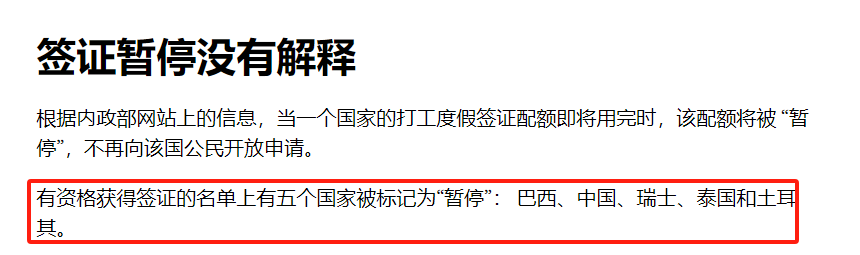 签证暂停没有解释

根据内政部网站上的信息，当一个国家的打工度假签证配额即将用完时，该配额将被 “暂停”，不再向该国公民开放申请。

有资格获得签证的名单上有五个国家被标记为“暂停”： 巴西、中国、瑞士、泰国和土耳其。